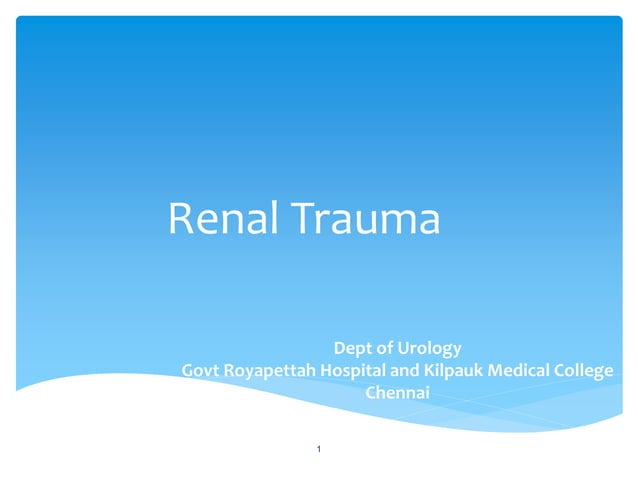 Renal Trauma

Dept of Urology
Govt Royapettah Hospital and Kilpauk Medical College
Chennai

1